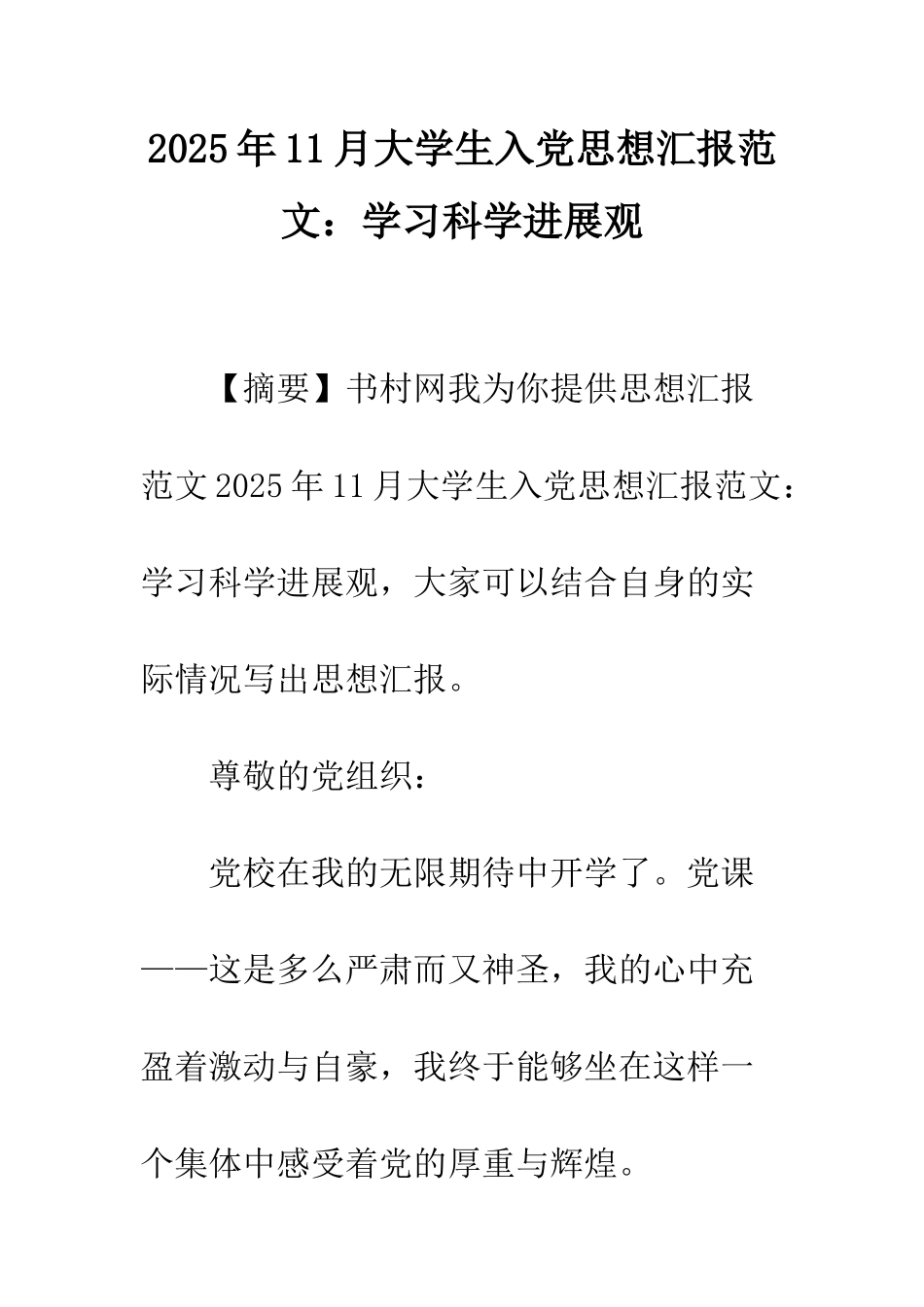 2025年11月大学生入党思想汇报范文：学习科学进展观

【摘要】书村网我为你提供思想汇报范文2025年11月大学生入党思想汇报范文：学习科学进展观，大家可以结合自身的实际情况写出思想汇报。

尊敬的党组织：

党校在我的无限期待中开学了。党课——这是多么严肃而又神圣，我的心中充盈着激动与自豪，我终于能够坐在这样一个集体中感受着党的厚重与辉煌。